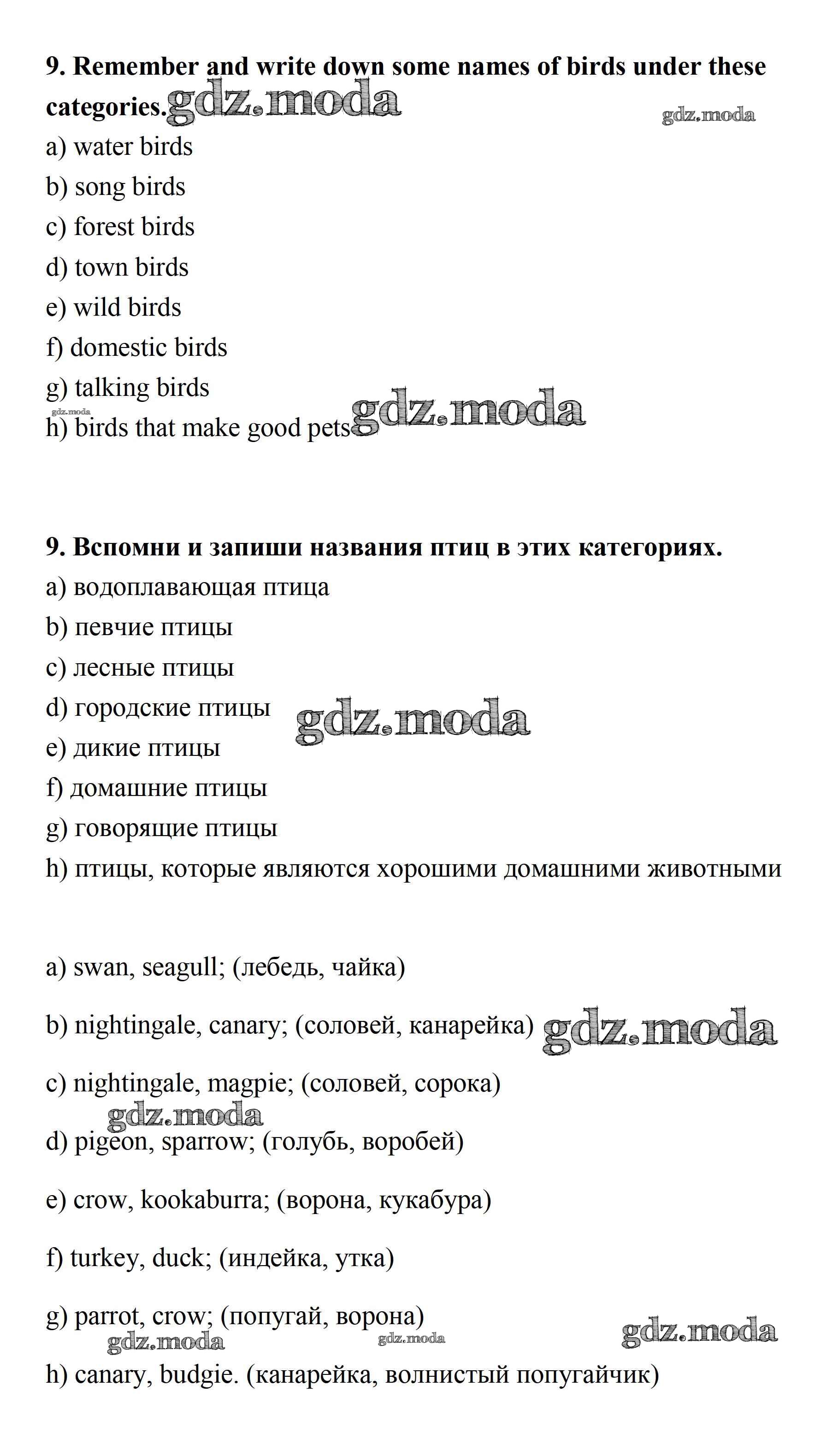 9. Remember and write down some names of birds under these categories. gdz.moda

gdz.moda

a) water birds
b) song birds
c) forest birds
d) town birds
e) wild birds
f) domestic birds
g) talking birds
gdz.moda
h) birds that make good pets gdz.moda

9. Вспомни и запиши названия птиц в этих категориях.
a) водоплавающая птица
b) певчие птицы
c) лесные птицы
d) городские птицы gdz.moda
e) дикие птицы
f) домашние птицы
g) говорящие птицы
h) птицы, которые являются хорошими домашними животными

a) swan, seagull; (лебедь, чайка)

b) nightingale, canary; (соловей, канарейка) gdz.moda

c) nightingale, magpie; (соловей, сорока)
gdz.moda
d) pigeon, sparrow; (голубь, воробей)

e) crow, kookaburra; (ворона, кукабура)

f) turkey, duck; (индейка, утка)

g) parrot, crow; (попугай, ворона)
gdz.moda gdz.moda gdz.moda

h) canary, budgie. (канарейка, волнистый попугайчик)